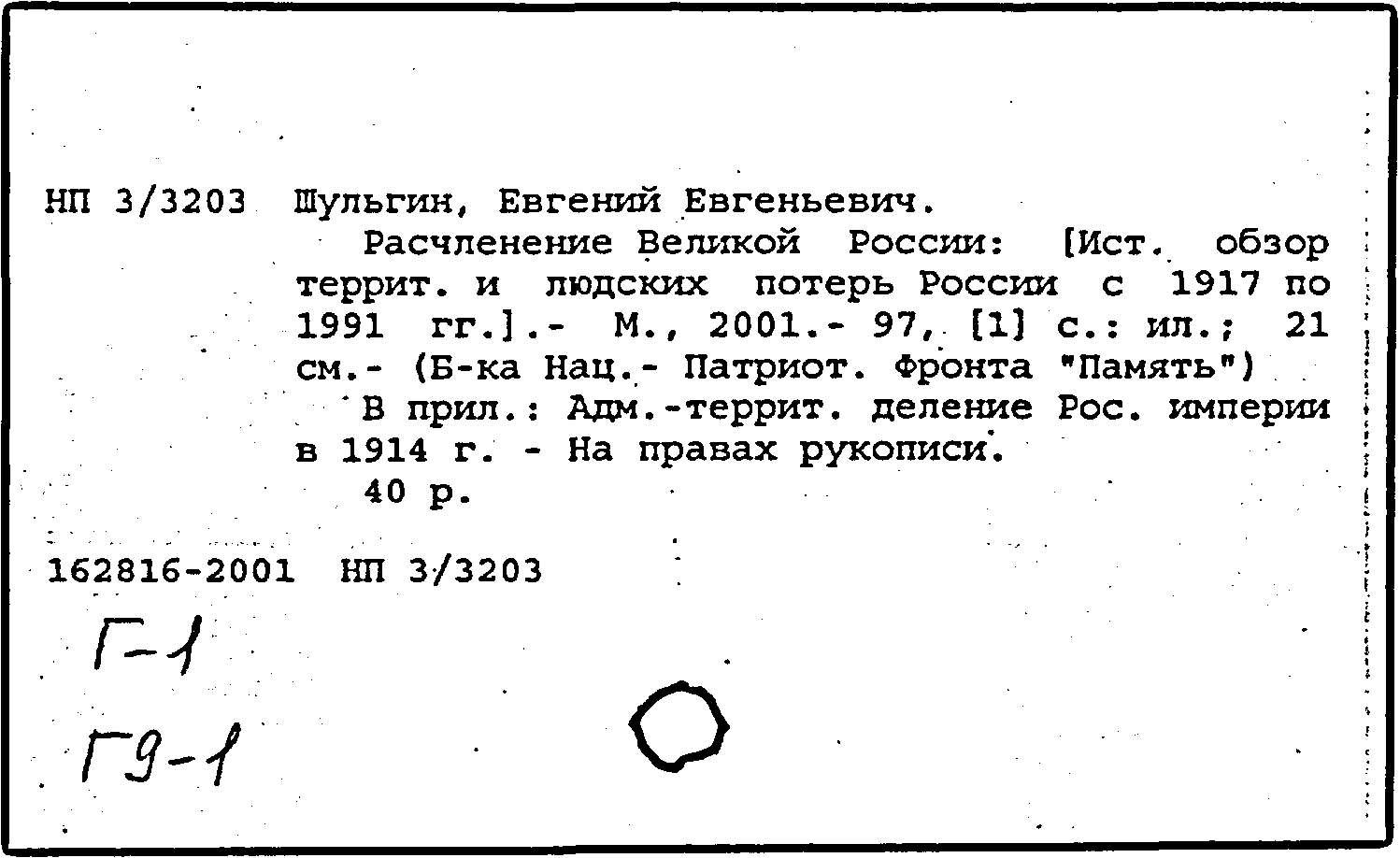 НП 3/3203 Шульгин, Евгений Евгеньевич.

Расчленение Великой России: [Ист. обзор террит. и людских потерь России с 1917 по 1991 гг.].- М., 2001.- 97, [1] с.: ил.; 21 см.- (Б-ка Нац.- Патриот. Фронта "Память")

В прил.: Адм.-террит. деление Рос. империи в 1914 г. - На правах рукописи.

40 р.

162816-2001 НП 3/3203

Г-1

Г9-1